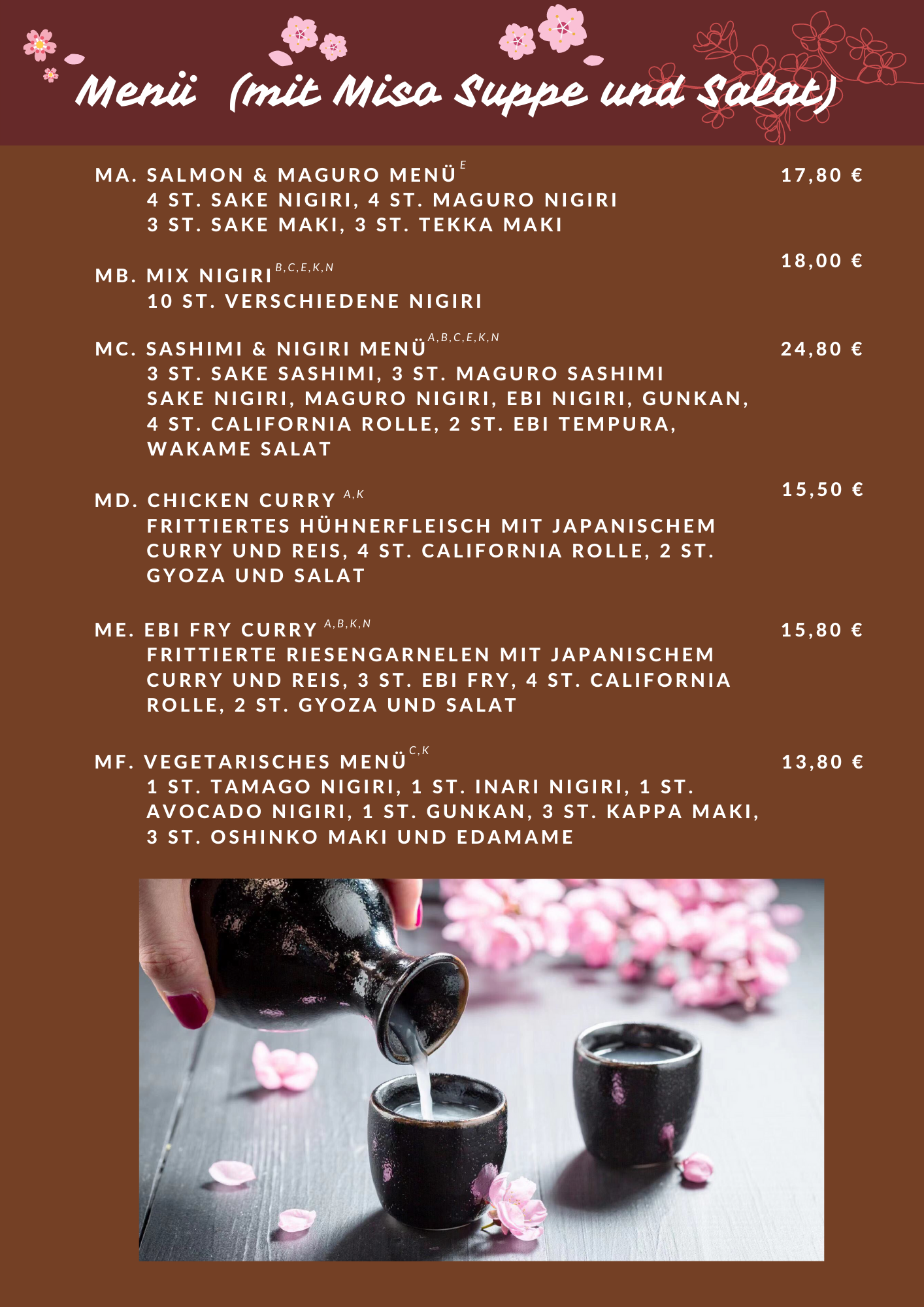 Menü (mit Miso Suppe und Salat)

MA. SALMON & MAGURO MENÜ $^{E}$ 17,80 €
4 ST. SAKE NIGIRI, 4 ST. MAGURO NIGIRI
3 ST. SAKE MAKI, 3 ST. TEKKA MAKI

MB. MIX NIGIRI $^{B,C,E,K,N}$ 18,00 €
10 ST. VERSCHIEDENE NIGIRI

MC. SASHIMI & NIGIRI MENÜ $^{A,B,C,E,K,N}$ 24,80 €
3 ST. SAKE SASHIMI, 3 ST. MAGURO SASHIMI
SAKE NIGIRI, MAGURO NIGIRI, EBI NIGIRI, GUNKAN,
4 ST. CALIFORNIA ROLLE, 2 ST. EBI TEMPURA,
WAKAME SALAT

MD. CHICKEN CURRY $^{A,K}$ 15,50 €
FRITTIERTES HÜHNERFLEISCH MIT JAPANISCHEM CURRY UND REIS, 4 ST. CALIFORNIA ROLLE, 2 ST. GYOZA UND SALAT

ME. EBI FRY CURRY $^{A,B,K,N}$ 15,80 €
FRITTIERTE RIESENGARNELEN MIT JAPANISCHEM CURRY UND REIS, 3 ST. EBI FRY, 4 ST. CALIFORNIA ROLLE, 2 ST. GYOZA UND SALAT

MF. VEGETARISCHES MENÜ $^{C,K}$ 13,80 €
1 ST. TAMAGO NIGIRI, 1 ST. INARI NIGIRI, 1 ST. AVOCADO NIGIRI, 1 ST. GUNKAN, 3 ST. KAPPA MAKI, 3 ST. OSHINKO MAKI UND EDAMAME